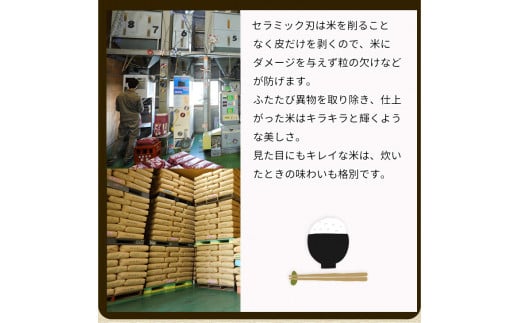 8
7
6
5

セラミック刃は米を削ることなく皮だけを剥くので、米にダメージを与えず粒の欠けなどが防げます。
ふたたび異物を取り除き、仕上がった米はキラキラと輝くような美しさ。
見た目にもキレイな米は、炊いたときの味わいも格別です。